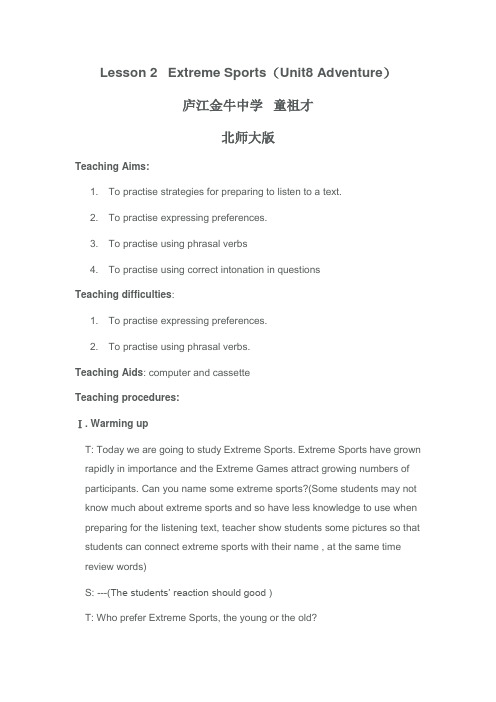 Lesson 2 Extreme Sports（Unit8 Adventure）

庐江金牛中学 童祖才

北师大版

Teaching Aims:

1. To practise strategies for preparing to listen to a text.

2. To practise expressing preferences.

3. To practise using phrasal verbs

4. To practise using correct intonation in questions

Teaching difficulties:

1. To practise expressing preferences.

2. To practise using phrasal verbs.

Teaching Aids: computer and cassette

Teaching procedures:

Ⅰ. Warming up

T: Today we are going to study Extreme Sports. Extreme Sports have grown rapidly in importance and the Extreme Games attract growing numbers of participants. Can you name some extreme sports?(Some students may not know much about extreme sports and so have less knowledge to use when preparing for the listening text, teacher show students some pictures so that students can connect extreme sports with their name , at the same time review words)

S: ---(The students' reaction should good )

T: Who prefer Extreme Sports, the young or the old?